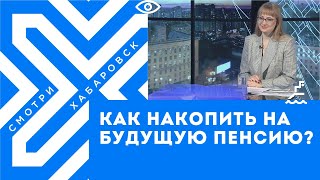 СМОТРИ ХАБАРОВСК

КАК НАКОПИТЬ НА БУДУЩУЮ ПЕНСИЮ?